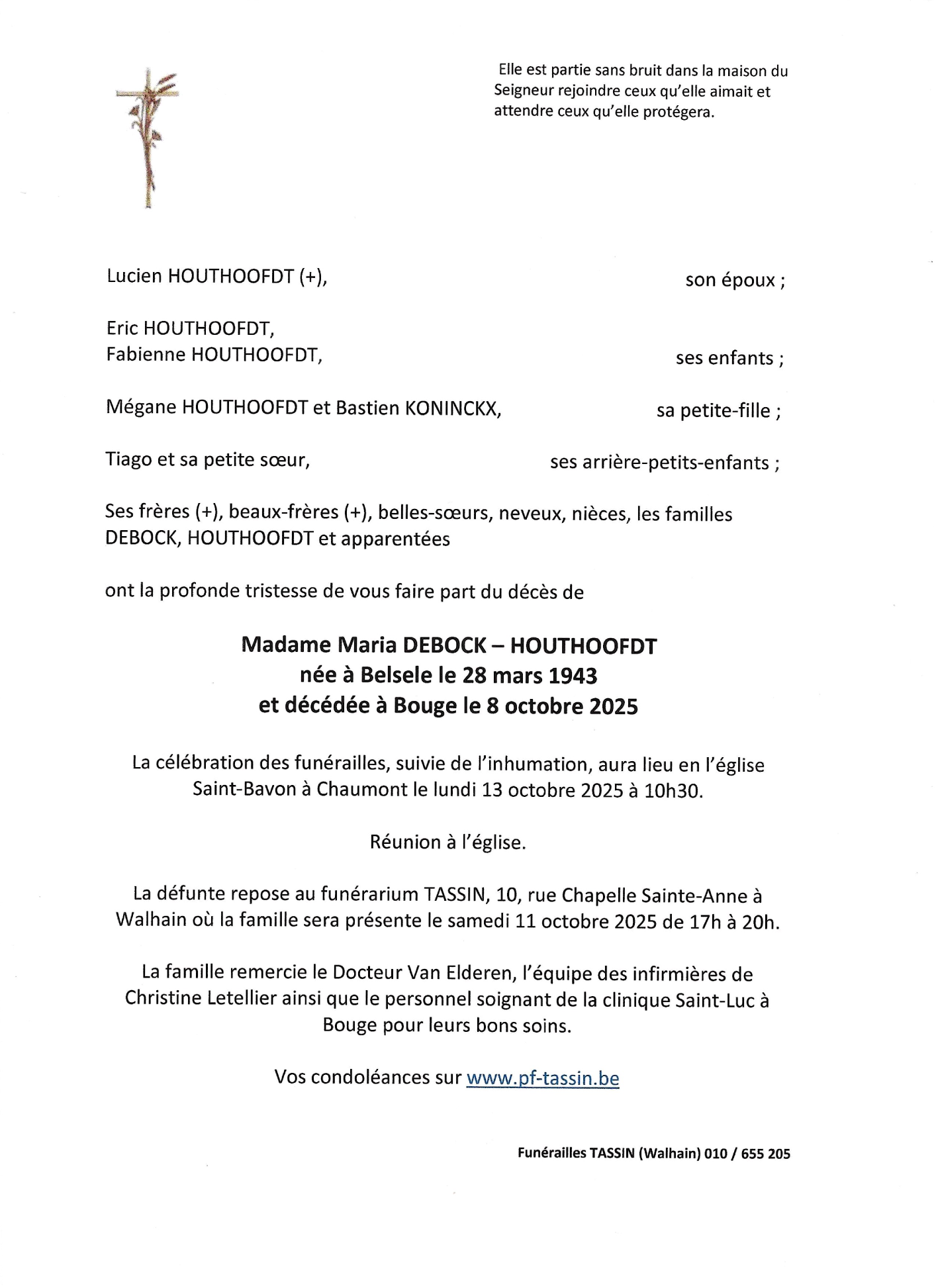 Elle est partie sans bruit dans la maison du Seigneur rejoindre ceux qu'elle aimait et attendre ceux qu'elle protégera.

Lucien HOUTHOOFDT (+), son époux ;

Eric HOUTHOOFDT,
Fabienne HOUTHOOFDT, ses enfants ;

Mégane HOUTHOOFDT et Bastien KONINCKX, sa petite-fille ;

Tiago et sa petite sœur, ses arrière-petits-enfants ;

Ses frères (+), beaux-frères (+), belles-sœurs, neveux, nièces, les familles DEBOCK, HOUTHOOFDT et apparentées

ont la profonde tristesse de vous faire part du décès de

Madame Maria DEBOCK – HOUTHOOFDT
née à Belsele le 28 mars 1943
et décédée à Bouge le 8 octobre 2025

La célébration des funérailles, suivie de l'inhumation, aura lieu en l'église Saint-Bavon à Chaumont le lundi 13 octobre 2025 à 10h30.

Réunion à l'église.

La défunte repose au funérarium TASSIN, 10, rue Chapelle Sainte-Anne à Walhain où la famille sera présente le samedi 11 octobre 2025 de 17h à 20h.

La famille remercie le Docteur Van Elderen, l'équipe des infirmières de Christine Letellier ainsi que le personnel soignant de la clinique Saint-Luc à Bouge pour leurs bons soins.

Vos condoléances sur www.pf-tassin.be

Funérailles TASSIN (Walhain) 010 / 655 205